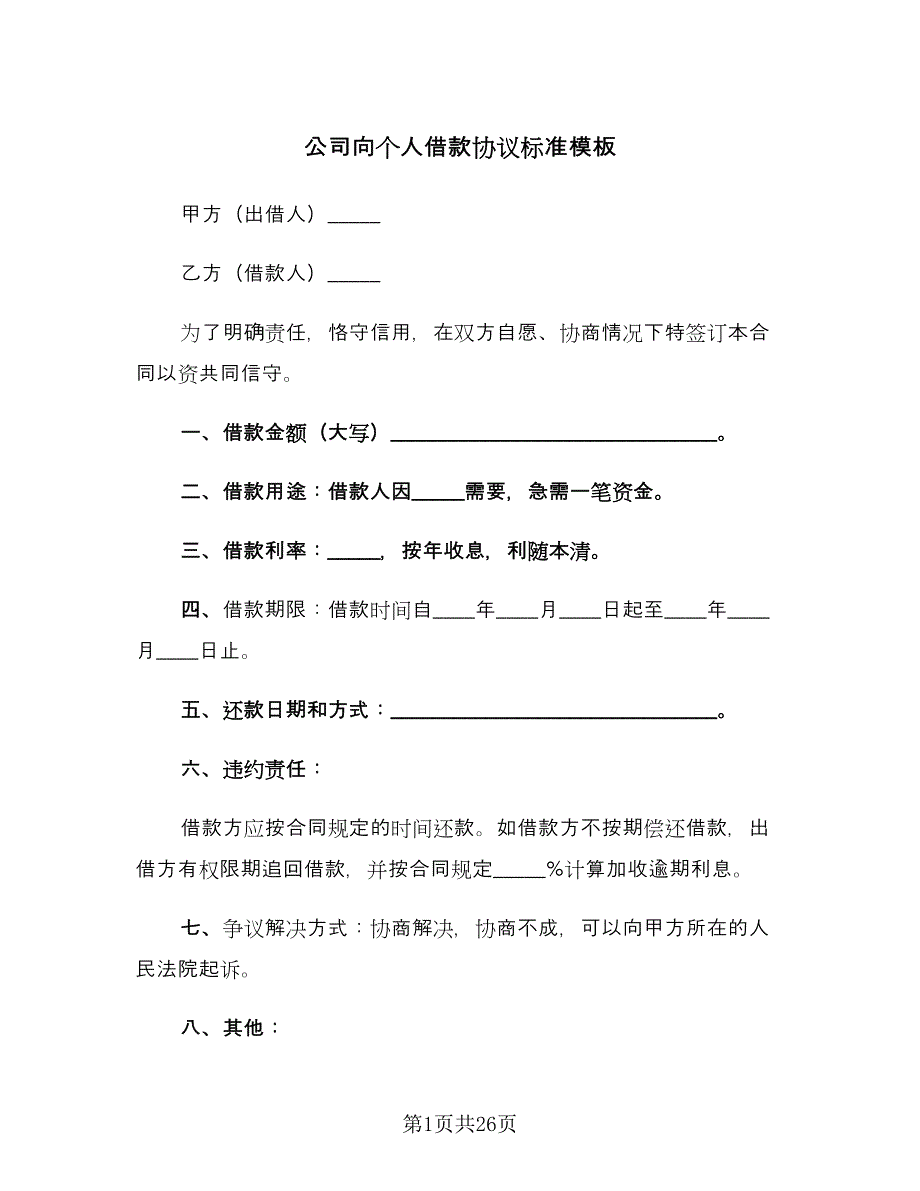 公司向个人借款协议标准模板

甲方（出借人）_____

乙方（借款人）_____

为了明确责任，恪守信用，在双方自愿、协商情况下特签订本合同以资共同信守。

一、借款金额（大写）________________________________。

二、借款用途：借款人因_____需要，急需一笔资金。

三、借款利率：_____，按年收息，利随本清。

四、借款期限：借款时间自____年____月____日起至____年____月____日止。

五、还款日期和方式：________________________________。

六、违约责任：

借款方应按合同规定的时间还款。如借款方不按期偿还借款，出借方有权限期追回借款，并按合同规定_____%计算加收逾期利息。

七、争议解决方式：协商解决，协商不成，可以向甲方所在的人民法院起诉。

八、其他：

第1页共26页